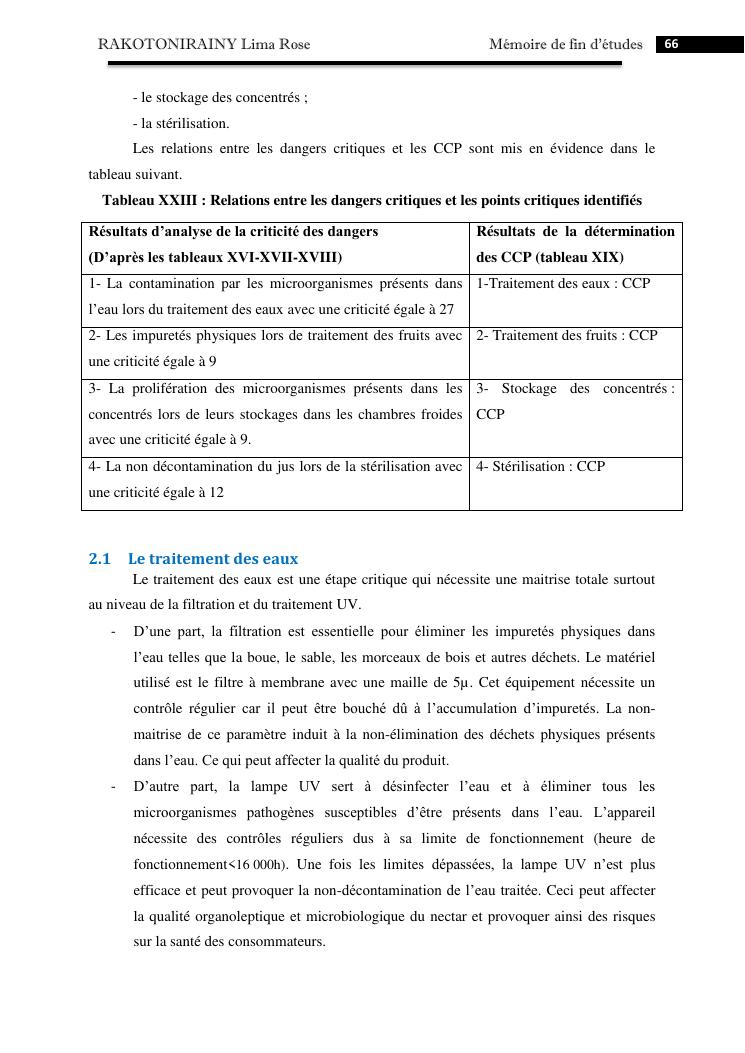 RAKOTONIRAINY Lima Rose Mémoire de fin d'études 66

- le stockage des concentrés ;

- la stérilisation.

Les relations entre les dangers critiques et les CCP sont mis en évidence dans le tableau suivant.

Tableau XXIII : Relations entre les dangers critiques et les points critiques identifiés

| Résultats d'analyse de la criticité des dangers (D'après les tableaux XVI-XVII-XVIII) | Résultats de la détermination des CCP (tableau XIX) |
|---|---|
| 1- La contamination par les microorganismes présents dans l'eau lors du traitement des eaux avec une criticité égale à 27 | 1-Traitement des eaux : CCP |
| 2- Les impuretés physiques lors de traitement des fruits avec une criticité égale à 9 | 2- Traitement des fruits : CCP |
| 3- La prolifération des microorganismes présents dans les concentrés lors de leurs stockages dans les chambres froides avec une criticité égale à 9. | 3- Stockage des concentrés : CCP |
| 4- La non décontamination du jus lors de la stérilisation avec une criticité égale à 12 | 4- Stérilisation : CCP |

2.1 Le traitement des eaux

Le traitement des eaux est une étape critique qui nécessite une maitrise totale surtout au niveau de la filtration et du traitement UV.

- D'une part, la filtration est essentielle pour éliminer les impuretés physiques dans l'eau telles que la boue, le sable, les morceaux de bois et autres déchets. Le matériel utilisé est le filtre à membrane avec une maille de 5µ. Cet équipement nécessite un contrôle régulier car il peut être bouché dû à l'accumulation d'impuretés. La non-maitrise de ce paramètre induit à la non-élimination des déchets physiques présents dans l'eau. Ce qui peut affecter la qualité du produit.

- D'autre part, la lampe UV sert à désinfecter l'eau et à éliminer tous les microorganismes pathogènes susceptibles d'être présents dans l'eau. L'appareil nécessite des contrôles réguliers dus à sa limite de fonctionnement (heure de fonctionnement<16 000h). Une fois les limites dépassées, la lampe UV n'est plus efficace et peut provoquer la non-décontamination de l'eau traitée. Ceci peut affecter la qualité organoleptique et microbiologique du nectar et provoquer ainsi des risques sur la santé des consommateurs.